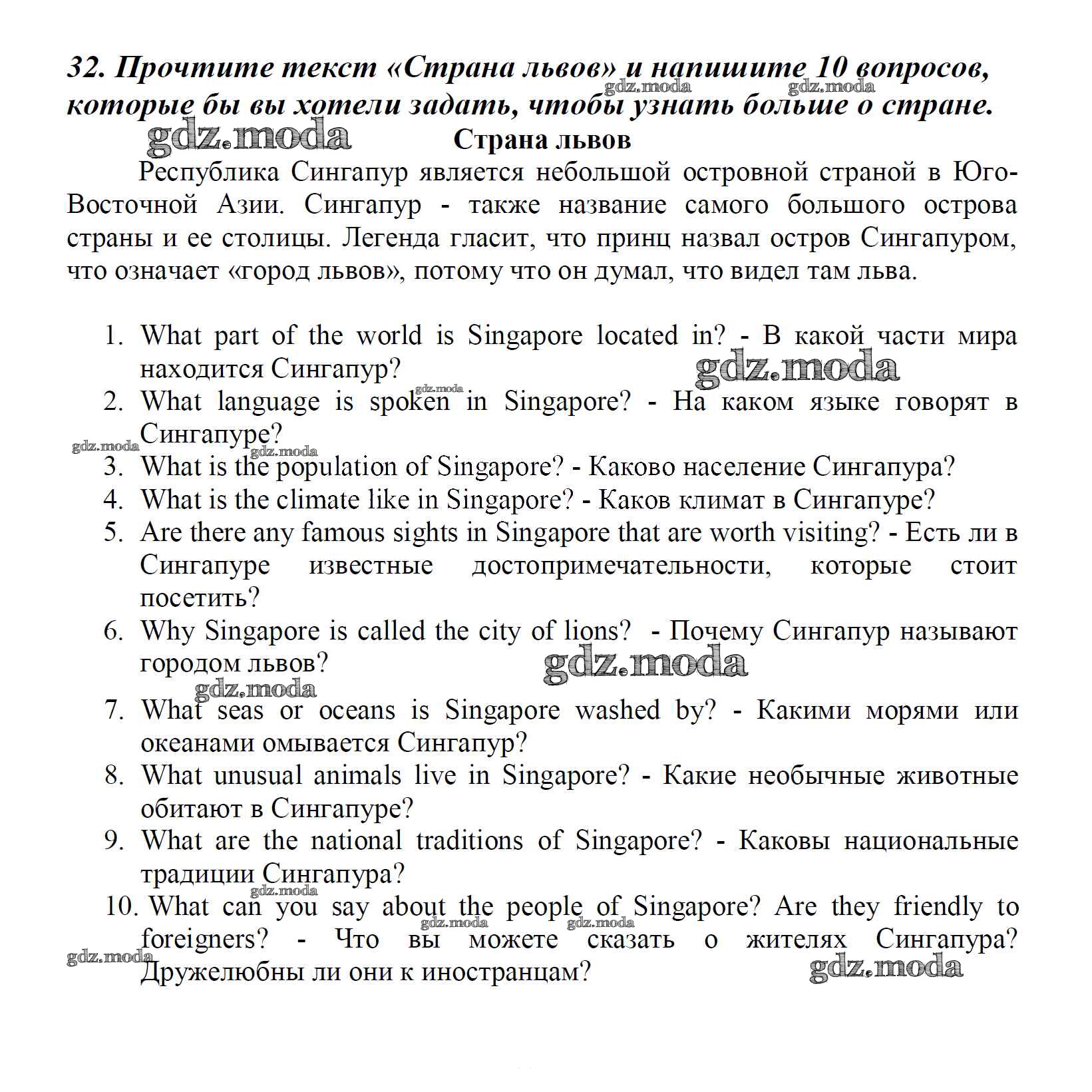 32. Прочтите текст «Страна львов» и напишите 10 вопросов, которые бы вы хотели задать, чтобы узнать больше о стране.

gdz.moda gdz.moda gdz.moda

Страна львов

Республика Сингапур является небольшой островной страной в Юго-Восточной Азии. Сингапур - также название самого большого острова страны и ее столицы. Легенда гласит, что принц назвал остров Сингапуром, что означает «город львов», потому что он думал, что видел там льва.

1. What part of the world is Singapore located in? - В какой части мира находится Сингапур?
gdz.moda
gdz.moda
2. What language is spoken in Singapore? - На каком языке говорят в Сингапуре?
gdz.moda gdz.moda
3. What is the population of Singapore? - Каково население Сингапура?
4. What is the climate like in Singapore? - Каков климат в Сингапуре?
5. Are there any famous sights in Singapore that are worth visiting? - Есть ли в Сингапуре известные достопримечательности, которые стоит посетить?
6. Why Singapore is called the city of lions? - Почему Сингапур называют городом львов?
gdz.moda
gdz.moda
7. What seas or oceans is Singapore washed by? - Какими морями или океанами омывается Сингапур?
8. What unusual animals live in Singapore? - Какие необычные животные обитают в Сингапуре?
9. What are the national traditions of Singapore? - Каковы национальные традиции Сингапура?
gdz.moda
10. What can you say about the people of Singapore? Are they friendly to foreigners? - Что вы можете сказать о жителях Сингапура? Дружелюбны ли они к иностранцам?
gdz.moda gdz.moda gdz.moda gdz.moda